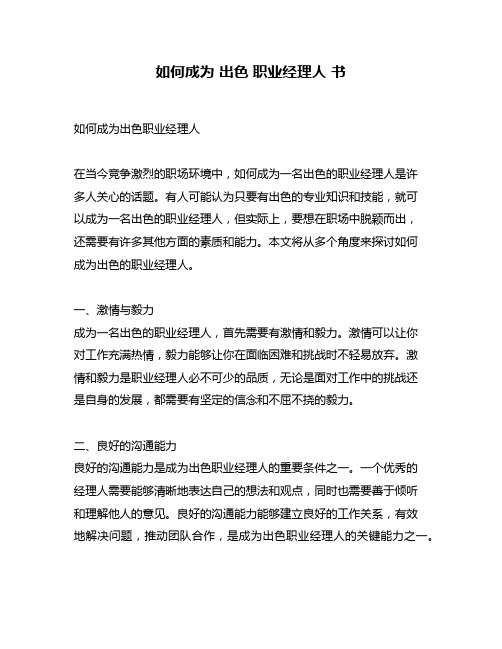 如何成为 出色 职业经理人 书

如何成为出色职业经理人

在当今竞争激烈的职场环境中，如何成为一名出色的职业经理人是许多人关心的话题。有人可能认为只要有出色的专业知识和技能，就可以成为一名出色的职业经理人，但实际上，要想在职场中脱颖而出，还需要有许多其他方面的素质和能力。本文将从多个角度来探讨如何成为出色的职业经理人。

一、激情与毅力
成为一名出色的职业经理人，首先需要有激情和毅力。激情可以让你对工作充满热情，毅力能够让你在面临困难和挑战时不轻易放弃。激情和毅力是职业经理人必不可少的品质，无论是面对工作中的挑战还是自身的发展，都需要有坚定的信念和不屈不挠的毅力。

二、良好的沟通能力
良好的沟通能力是成为出色职业经理人的重要条件之一。一个优秀的经理人需要能够清晰地表达自己的想法和观点，同时也需要善于倾听和理解他人的意见。良好的沟通能力能够建立良好的工作关系，有效地解决问题，推动团队合作，是成为出色职业经理人的关键能力之一。